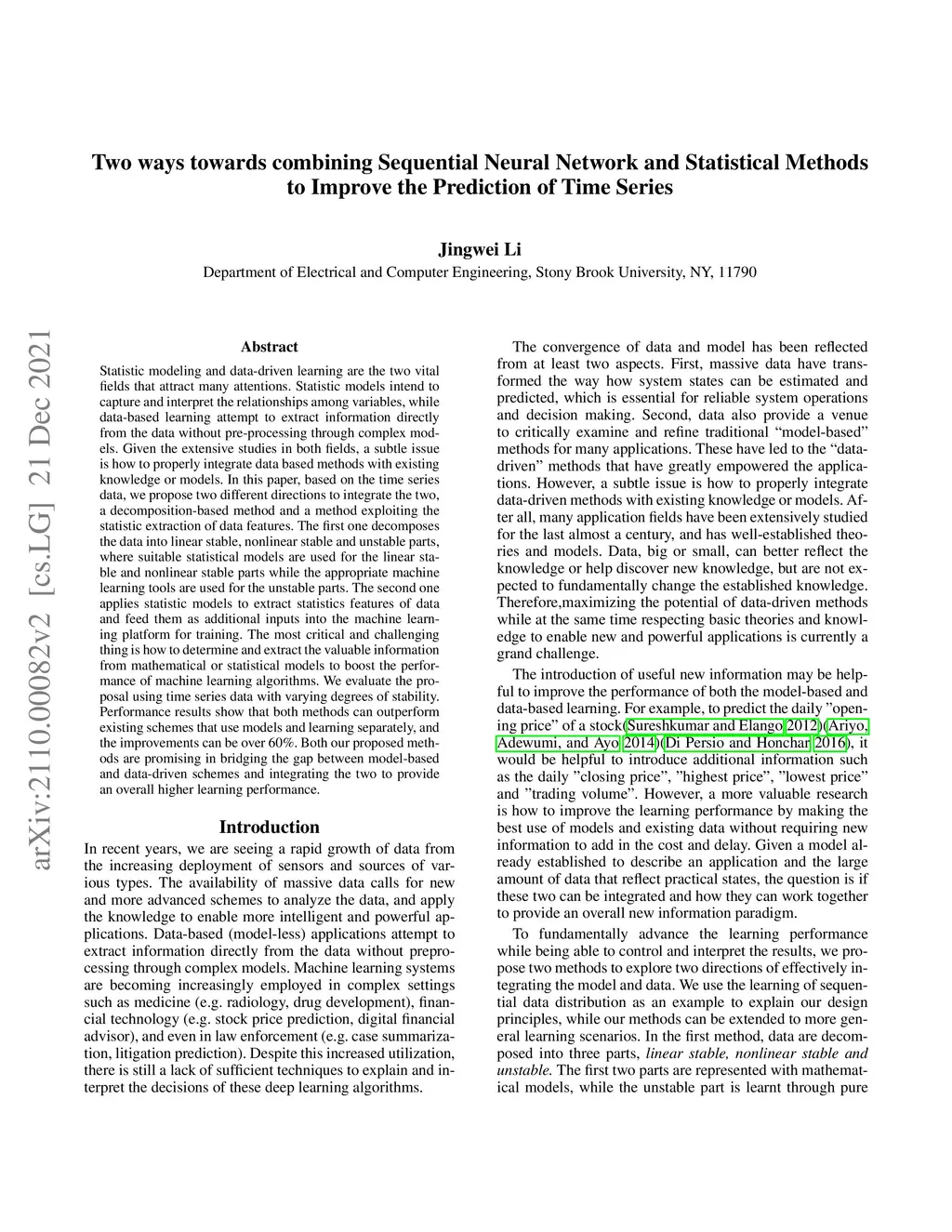 Two ways towards combining Sequential Neural Network and Statistical Methods to Improve the Prediction of Time Series

Jingwei Li

Department of Electrical and Computer Engineering, Stony Brook University, NY, 11790

arXiv:2110.00082v2 [cs.LG] 21 Dec 2021

Abstract

Statistic modeling and data-driven learning are the two vital fields that attract many attentions. Statistic models intend to capture and interpret the relationships among variables, while data-based learning attempt to extract information directly from the data without pre-processing through complex models. Given the extensive studies in both fields, a subtle issue is how to properly integrate data based methods with existing knowledge or models. In this paper, based on the time series data, we propose two different directions to integrate the two, a decomposition-based method and a method exploiting the statistic extraction of data features. The first one decomposes the data into linear stable, nonlinear stable and unstable parts, where suitable statistical models are used for the linear stable and nonlinear stable parts while the appropriate machine learning tools are used for the unstable parts. The second one applies statistic models to extract statistics features of data and feed them as additional inputs into the machine learning platform for training. The most critical and challenging thing is how to determine and extract the valuable information from mathematical or statistical models to boost the performance of machine learning algorithms. We evaluate the proposal using time series data with varying degrees of stability. Performance results show that both methods can outperform existing schemes that use models and learning separately, and the improvements can be over 60%. Both our proposed methods are promising in bridging the gap between model-based and data-driven schemes and integrating the two to provide an overall higher learning performance.

Introduction

In recent years, we are seeing a rapid growth of data from the increasing deployment of sensors and sources of various types. The availability of massive data calls for new and more advanced schemes to analyze the data, and apply the knowledge to enable more intelligent and powerful applications. Data-based (model-less) applications attempt to extract information directly from the data without preprocessing through complex models. Machine learning systems are becoming increasingly employed in complex settings such as medicine (e.g. radiology, drug development), financial technology (e.g. stock price prediction, digital financial advisor), and even in law enforcement (e.g. case summarization, litigation prediction). Despite this increased utilization, there is still a lack of sufficient techniques to explain and interpret the decisions of these deep learning algorithms.

The convergence of data and model has been reflected from at least two aspects. First, massive data have transformed the way how system states can be estimated and predicted, which is essential for reliable system operations and decision making. Second, data also provide a venue to critically examine and refine traditional “model-based” methods for many applications. These have led to the “data-driven” methods that have greatly empowered the applications. However, a subtle issue is how to properly integrate data-driven methods with existing knowledge or models. After all, many application fields have been extensively studied for the last almost a century, and has well-established theories and models. Data, big or small, can better reflect the knowledge or help discover new knowledge, but are not expected to fundamentally change the established knowledge. Therefore,maximizing the potential of data-driven methods while at the same time respecting basic theories and knowledge to enable new and powerful applications is currently a grand challenge.

The introduction of useful new information may be helpful to improve the performance of both the model-based and data-based learning. For example, to predict the daily ”opening price” of a stock(Sureshkumar and Elango 2012)(Ariyo, Adewumi, and Ayo 2014)(Di Persio and Honchar 2016), it would be helpful to introduce additional information such as the daily ”closing price”, ”highest price”, ”lowest price” and ”trading volume”. However, a more valuable research is how to improve the learning performance by making the best use of models and existing data without requiring new information to add in the cost and delay. Given a model already established to describe an application and the large amount of data that reflect practical states, the question is if these two can be integrated and how they can work together to provide an overall new information paradigm.

To fundamentally advance the learning performance while being able to control and interpret the results, we propose two methods to explore two directions of effectively integrating the model and data. We use the learning of sequential data distribution as an example to explain our design principles, while our methods can be extended to more general learning scenarios. In the first method, data are decomposed into three parts, linear stable, nonlinear stable and unstable. The first two parts are represented with mathematical models, while the unstable part is learnt through pure